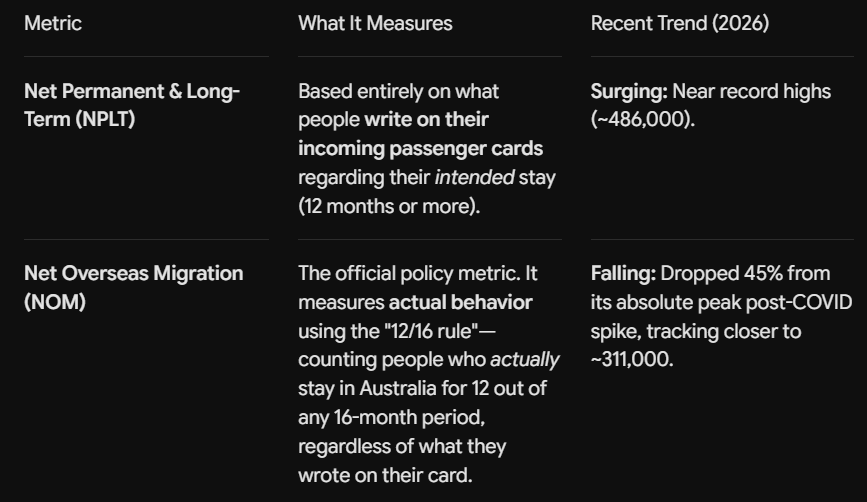 | Metric | What It Measures | Recent Trend (2026) |
|---|---|---|
| Net Permanent & Long-Term (NPLT) | Based entirely on what people write on their incoming passenger cards regarding their intended stay (12 months or more). | Surging: Near record highs (~486,000). |
| Net Overseas Migration (NOM) | The official policy metric. It measures actual behavior using the "12/16 rule"—counting people who actually stay in Australia for 12 out of any 16-month period, regardless of what they wrote on their card. | Falling: Dropped 45% from its absolute peak post-COVID spike, tracking closer to ~311,000. |